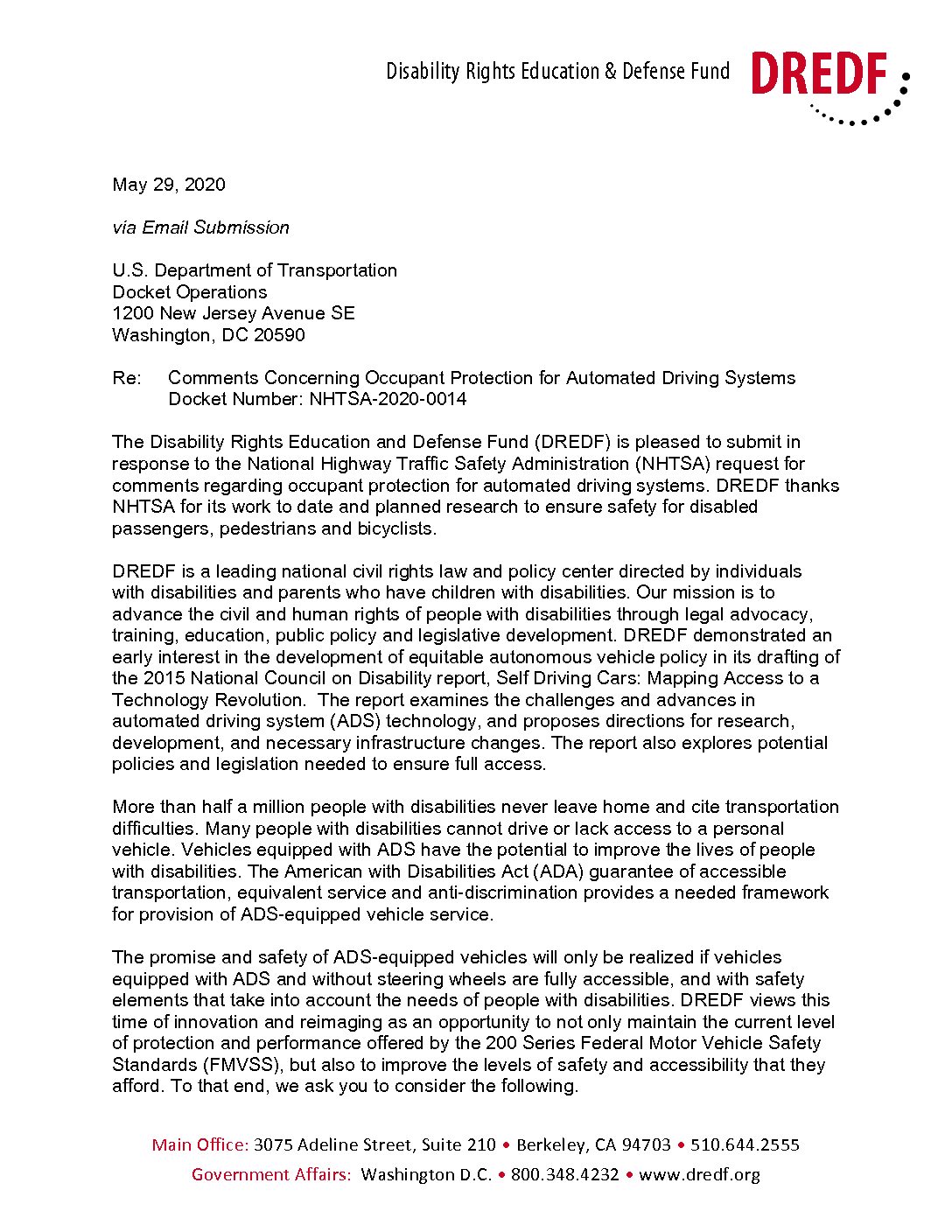 Disability Rights Education & Defense Fund DREDF

May 29, 2020

via Email Submission

U.S. Department of Transportation
Docket Operations
1200 New Jersey Avenue SE
Washington, DC 20590

Re: Comments Concerning Occupant Protection for Automated Driving Systems
Docket Number: NHTSA-2020-0014

The Disability Rights Education and Defense Fund (DREDF) is pleased to submit in response to the National Highway Traffic Safety Administration (NHTSA) request for comments regarding occupant protection for automated driving systems. DREDF thanks NHTSA for its work to date and planned research to ensure safety for disabled passengers, pedestrians and bicyclists.

DREDF is a leading national civil rights law and policy center directed by individuals with disabilities and parents who have children with disabilities. Our mission is to advance the civil and human rights of people with disabilities through legal advocacy, training, education, public policy and legislative development. DREDF demonstrated an early interest in the development of equitable autonomous vehicle policy in its drafting of the 2015 National Council on Disability report, Self Driving Cars: Mapping Access to a Technology Revolution. The report examines the challenges and advances in automated driving system (ADS) technology, and proposes directions for research, development, and necessary infrastructure changes. The report also explores potential policies and legislation needed to ensure full access.

More than half a million people with disabilities never leave home and cite transportation difficulties. Many people with disabilities cannot drive or lack access to a personal vehicle. Vehicles equipped with ADS have the potential to improve the lives of people with disabilities. The American with Disabilities Act (ADA) guarantee of accessible transportation, equivalent service and anti-discrimination provides a needed framework for provision of ADS-equipped vehicle service.

The promise and safety of ADS-equipped vehicles will only be realized if vehicles equipped with ADS and without steering wheels are fully accessible, and with safety elements that take into account the needs of people with disabilities. DREDF views this time of innovation and reimaging as an opportunity to not only maintain the current level of protection and performance offered by the 200 Series Federal Motor Vehicle Safety Standards (FMVSS), but also to improve the levels of safety and accessibility that they afford. To that end, we ask you to consider the following.

Main Office: 3075 Adeline Street, Suite 210 • Berkeley, CA 94703 • 510.644.2555
Government Affairs: Washington D.C. • 800.348.4232 • www.dredf.org